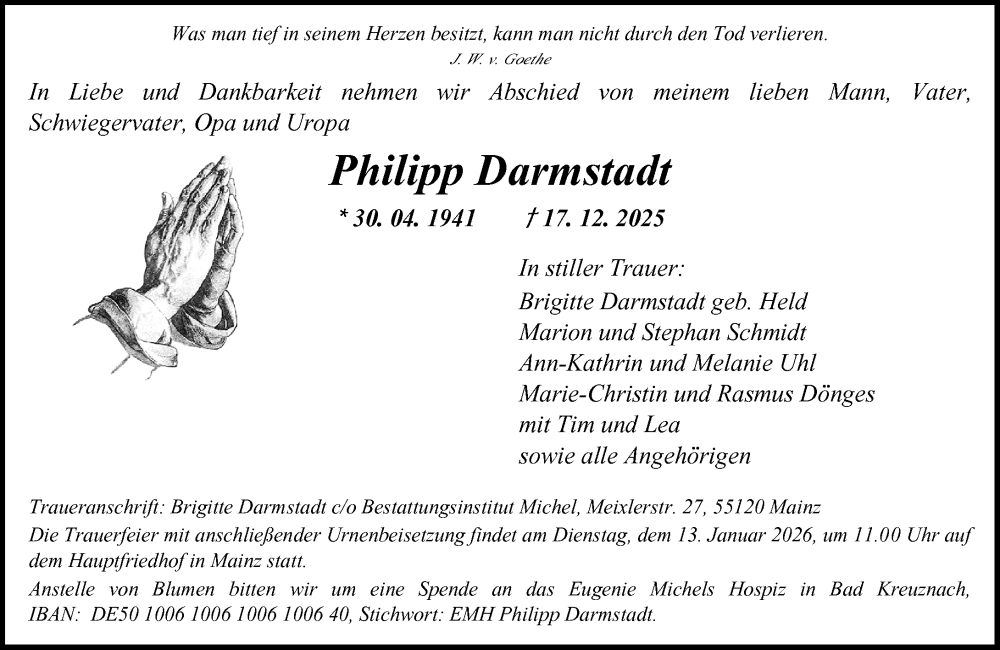 Was man tief in seinem Herzen besitzt, kann man nicht durch den Tod verlieren.
J. W. v. Goethe

In Liebe und Dankbarkeit nehmen wir Abschied von meinem lieben Mann, Vater, Schwiegervater, Opa und Uropa

Philipp Darmstadt

* 30. 04. 1941 † 17. 12. 2025

In stiller Trauer:
Brigitte Darmstadt geb. Held
Marion und Stephan Schmidt
Ann-Kathrin und Melanie Uhl
Marie-Christin und Rasmus Dönges
mit Tim und Lea
sowie alle Angehörigen

Traueranschrift: Brigitte Darmstadt c/o Bestattungsinstitut Michel, Meixlerstr. 27, 55120 Mainz
Die Trauerfeier mit anschließender Urnenbeisetzung findet am Dienstag, dem 13. Januar 2026, um 11.00 Uhr auf dem Hauptfriedhof in Mainz statt.
Anstelle von Blumen bitten wir um eine Spende an das Eugenie Michels Hospiz in Bad Kreuznach, IBAN: DE50 1006 1006 1006 1006 40, Stichwort: EMH Philipp Darmstadt.